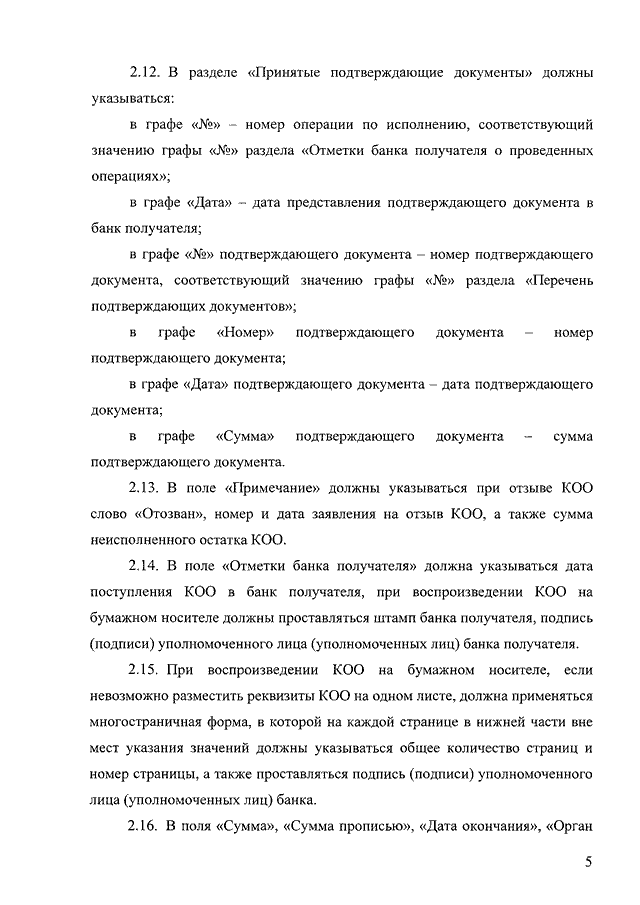 2.12. В разделе «Принятые подтверждающие документы» должны указываться:

в графе «№» – номер операции по исполнению, соответствующий значению графы «№» раздела «Отметки банка получателя о проведенных операциях»;

в графе «Дата» – дата представления подтверждающего документа в банк получателя;

в графе «№» подтверждающего документа – номер подтверждающего документа, соответствующий значению графы «№» раздела «Перечень подтверждающих документов»;

в графе «Номер» подтверждающего документа – номер подтверждающего документа;

в графе «Дата» подтверждающего документа – дата подтверждающего документа;

в графе «Сумма» подтверждающего документа – сумма подтверждающего документа.

2.13. В поле «Примечание» должны указываться при отзыве КОО слово «Отозван», номер и дата заявления на отзыв КОО, а также сумма неисполненного остатка КОО.

2.14. В поле «Отметки банка получателя» должна указываться дата поступления КОО в банк получателя, при воспроизведении КОО на бумажном носителе должны проставляться штамп банка получателя, подпись (подписи) уполномоченного лица (уполномоченных лиц) банка получателя.

2.15. При воспроизведении КОО на бумажном носителе, если невозможно разместить реквизиты КОО на одном листе, должна применяться многостраничная форма, в которой на каждой странице в нижней части вне мест указания значений должны указываться общее количество страниц и номер страницы, а также проставляться подпись (подписи) уполномоченного лица (уполномоченных лиц) банка.

2.16. В поля «Сумма», «Сумма прописью», «Дата окончания», «Орган

5